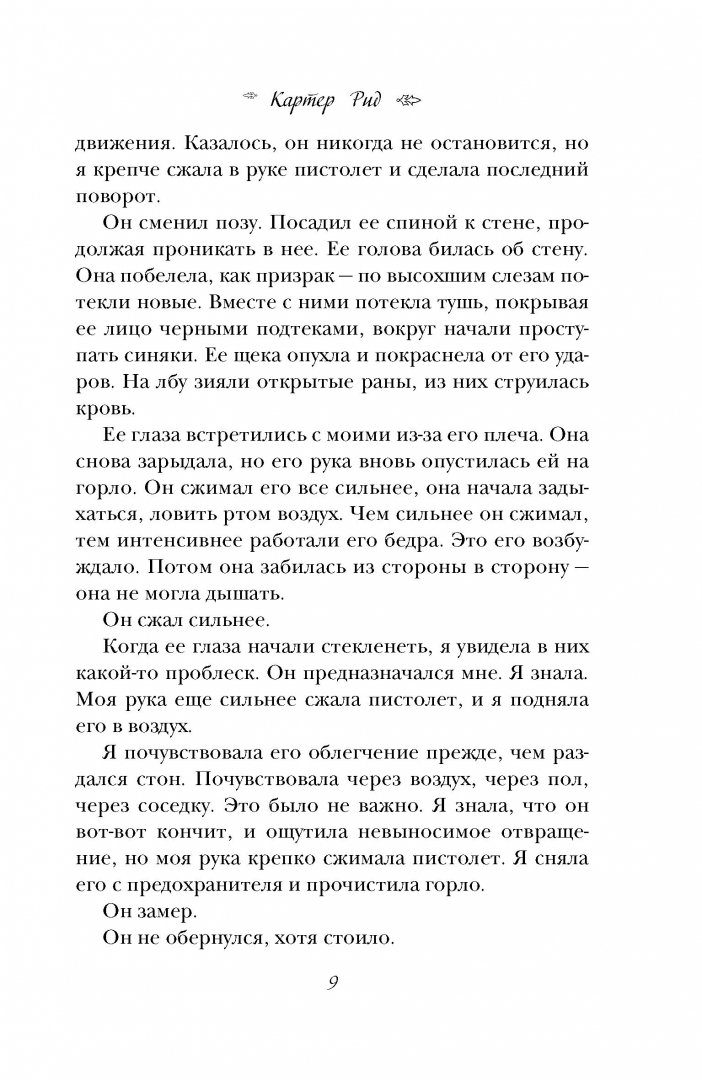 Картер Рид

движения. Казалось, он никогда не остановится, но я крепче сжала в руке пистолет и сделала последний поворот.

Он сменил позу. Посадил ее спиной к стене, продолжая проникать в нее. Ее голова билась об стену. Она побелела, как призрак — по высохшим слезам потекли новые. Вместе с ними потекла тушь, покрывая ее лицо черными подтеками, вокруг начали проступать синяки. Ее щека опухла и покраснела от его ударов. На лбу зияли открытые раны, из них струилась кровь.

Ее глаза встретились с моими из-за его плеча. Она снова зарыдала, но его рука вновь опустилась ей на горло. Он сжимал его все сильнее, она начала задыхаться, ловить ртом воздух. Чем сильнее он сжимал, тем интенсивнее работали его бедра. Это его возбуждало. Потом она забилась из стороны в сторону — она не могла дышать.

Он сжал сильнее.

Когда ее глаза начали стекленеть, я увидела в них какой-то проблеск. Он предназначался мне. Я знала. Моя рука еще сильнее сжала пистолет, и я подняла его в воздух.

Я почувствовала его облегчение прежде, чем раздался стон. Почувствовала через воздух, через пол, через соседку. Это было не важно. Я знала, что он вот-вот кончит, и ощутила невыносимое отвращение, но моя рука крепко сжимала пистолет. Я сняла его с предохранителя и прочистила горло.

Он замер.

Он не обернулся, хотя стоило.

9